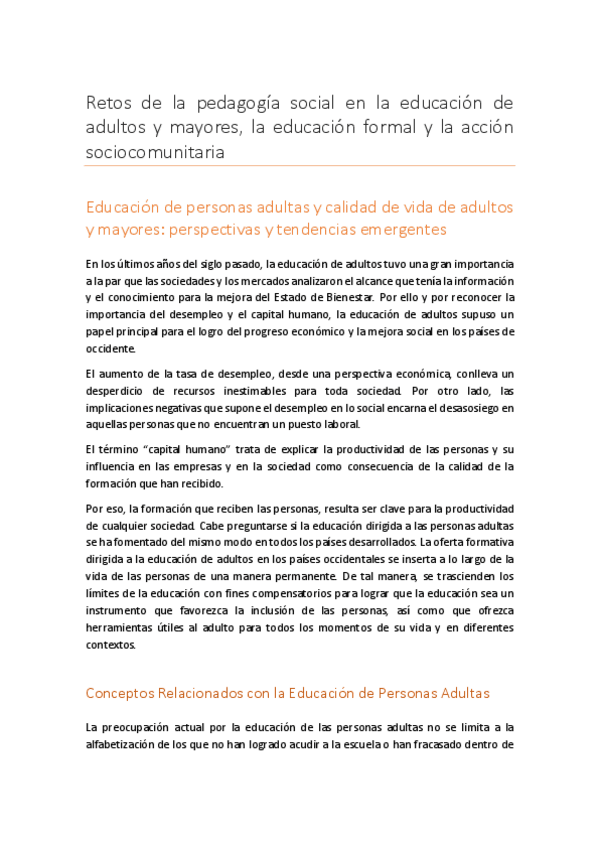 Retos de la pedagogía social en la educación de adultos y mayores, la educación formal y la acción sociocomunitaria

Educación de personas adultas y calidad de vida de adultos y mayores: perspectivas y tendencias emergentes

En los últimos años del siglo pasado, la educación de adultos tuvo una gran importancia a la par que las sociedades y los mercados analizaron el alcance que tenía la información y el conocimiento para la mejora del Estado de Bienestar. Por ello y por reconocer la importancia del desempleo y el capital humano, la educación de adultos supuso un papel principal para el logro del progreso económico y la mejora social en los países de occidente.

El aumento de la tasa de desempleo, desde una perspectiva económica, conlleva un desperdicio de recursos inestimables para toda sociedad. Por otro lado, las implicaciones negativas que supone el desempleo en lo social encarna el desasosiego en aquellas personas que no encuentran un puesto laboral.

El término "capital humano" trata de explicar la productividad de las personas y su influencia en las empresas y en la sociedad como consecuencia de la calidad de la formación que han recibido.

Por eso, la formación que reciben las personas, resulta ser clave para la productividad de cualquier sociedad. Cabe preguntarse si la educación dirigida a las personas adultas se ha fomentado del mismo modo en todos los países desarrollados. La oferta formativa dirigida a la educación de adultos en los países occidentales se inserta a lo largo de la vida de las personas de una manera permanente. De tal manera, se trascienden los límites de la educación con fines compensatorios para lograr que la educación sea un instrumento que favorezca la inclusión de las personas, así como que ofrezca herramientas útiles al adulto para todos los momentos de su vida y en diferentes contextos.

Conceptos Relacionados con la Educación de Personas Adultas

La preocupación actual por la educación de las personas adultas no se limita a la alfabetización de los que no han logrado acudir a la escuela o han fracasado dentro de